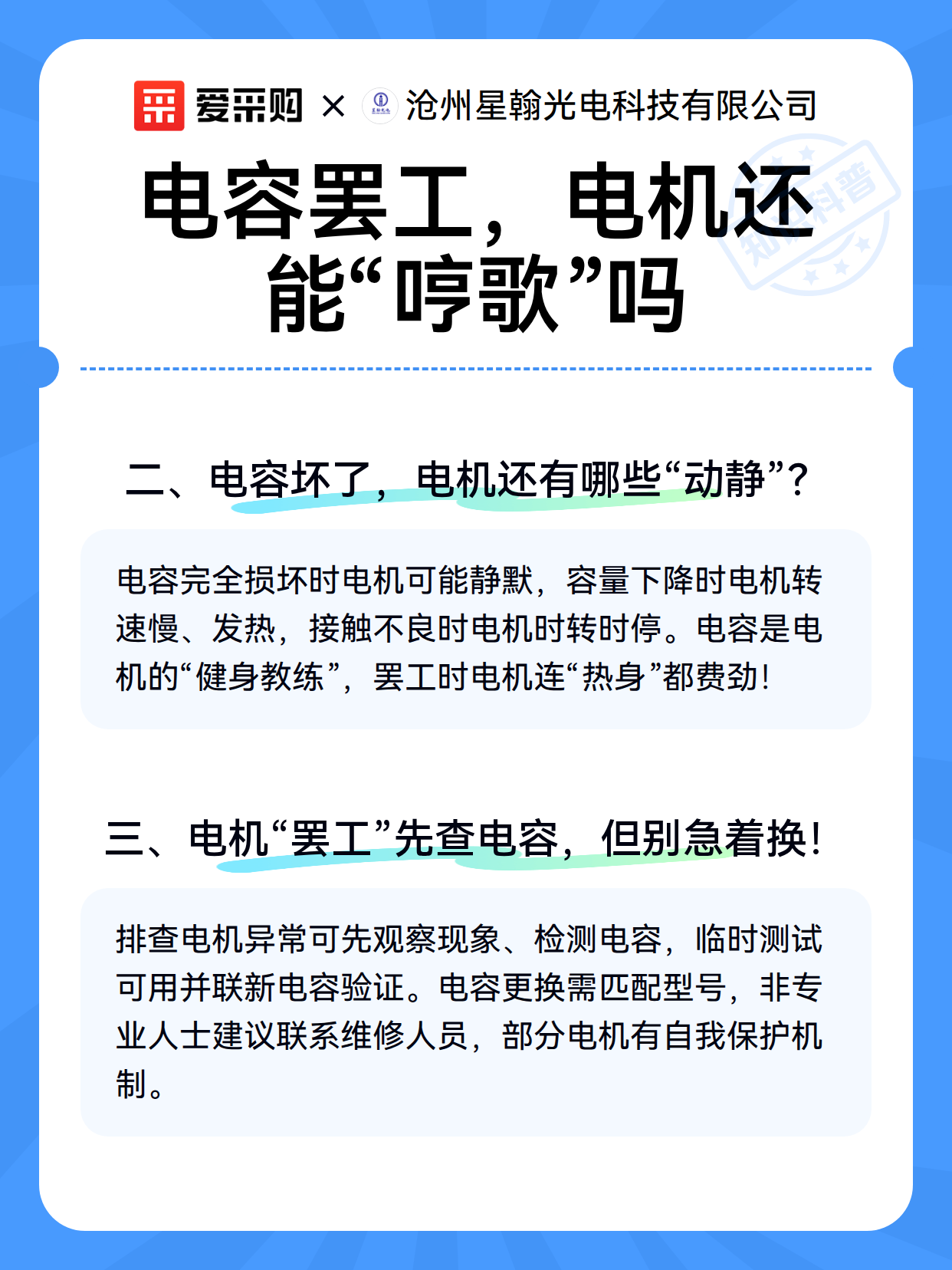 爱采购 × 沧州星翰光电科技有限公司

知识科普

电容罢工，电机还能“哼歌”吗

二、电容坏了，电机还有哪些“动静”？

电容完全损坏时电机可能静默，容量下降时电机转速慢、发热，接触不良时电机时转时停。电容是电机的“健身教练”，罢工时电机连“热身”都费劲！

三、电机“罢工”先查电容，但别急着换！

排查电机异常可先观察现象、检测电容，临时测试可用并联新电容验证。电容更换需匹配型号，非专业人士建议联系维修人员，部分电机有自我保护机制。